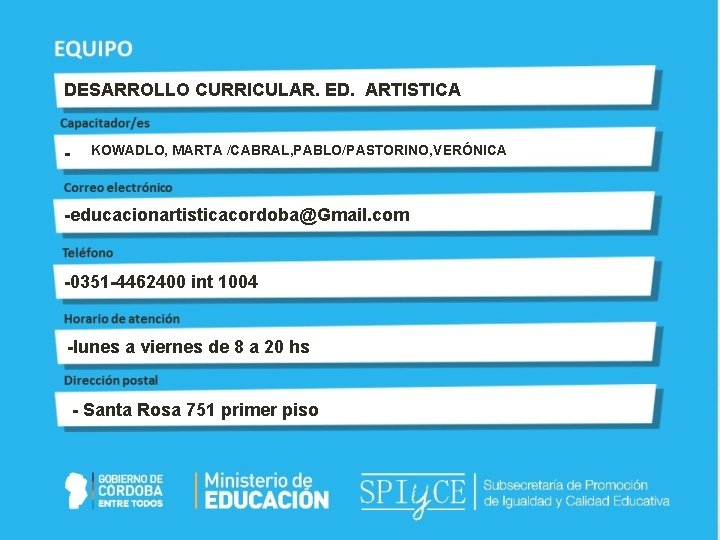 EQUIPO

DESARROLLO CURRICULAR. ED. ARTISTICA

Capacitador/es

- KOWADLO, MARTA /CABRAL,PABLO/PASTORINO,VERÓNICA

Correo electrónico

-educacionartisticacordoba@Gmail.com

Teléfono

-0351-4462400 int 1004

Horario de atención

-lunes a viernes de 8 a 20 hs

Dirección postal

- Santa Rosa 751 primer piso

GOBIERNO DE CÓRDOBA ENTRE TODOS

Ministerio de EDUCACIÓN

SPIyCE

Subsecretaría de Promoción de Igualdad y Calidad Educativa